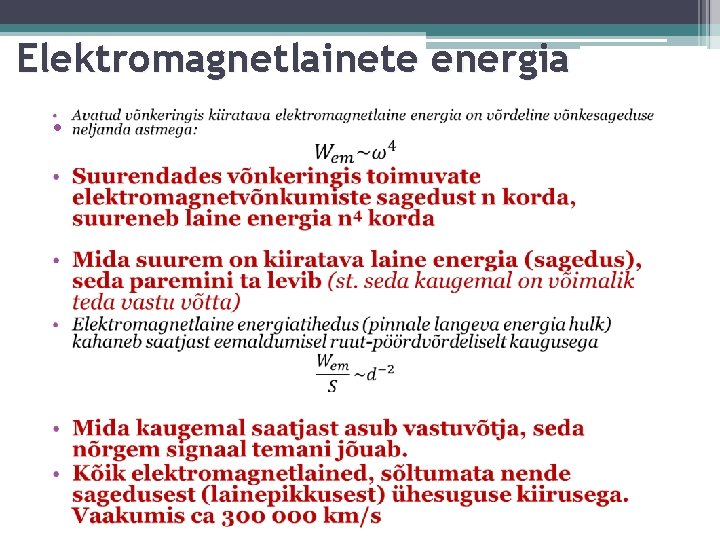 Elektromagnetlainete energia

• Avatud võnkeringis kiiratava elektromagnetlaine energia on võrdeline võnkesageduse neljanda astmega:

$W_{em} \sim \omega^4$

• Suurendades võnkeringis toimuvate elektromagnetvõnkumiste sagedust n korda, suureneb laine energia $n^4$ korda

• Mida suurem on kiiratava laine energia (sagedus), seda paremini ta levib (st. seda kaugemal on võimalik teda vastu võtta)

• Elektromagnetlaine energiatihedus (pinnale langeva energia hulk) kahaneb saatjast eemaldumisel ruut-pöördvõrdeliselt kaugusega

$\frac{W_{em}}{S} \sim d^{-2}$

• Mida kaugemal saatjast asub vastuvõtja, seda nõrgem signaal temani jõuab.

• Kõik elektromagnetlained, sõltumata nende sagedusest (lainepikkusest) ühesuguse kiirusega. Vaakumis ca 300 000 km/s